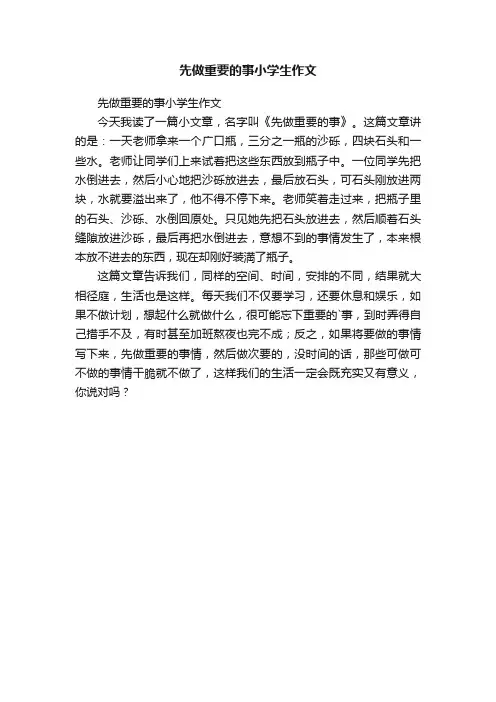 先做重要的事小学生作文

先做重要的事小学生作文

今天我读了一篇小文章，名字叫《先做重要的事》。这篇文章讲的是：一天老师拿来一个广口瓶，三分之一瓶的沙砾，四块石头和一些水。老师让同学们上来试着把这些东西放到瓶子中。一位同学先把水倒进去，然后小心地把沙砾放进去，最后放石头，可石头刚放进两块，水就要溢出来了，他不得不停下来。老师笑着走过来，把瓶子里的石头、沙砾、水倒回原处。只见她先把石头放进去，然后顺着石头缝隙放进沙砾，最后再把水倒进去，意想不到的事情发生了，本来根本放不进去的东西，现在却刚好装满了瓶子。

这篇文章告诉我们，同样的空间、时间，安排的不同，结果就大相径庭，生活也是这样。每天我们不仅要学习，还要休息和娱乐，如果不做计划，想起什么就做什么，很可能忘下重要的`事，到时弄得自己措手不及，有时甚至加班熬夜也完不成；反之，如果将要做的事情写下来，先做重要的事情，然后做次要的，没时间的话，那些可做可不做的事情干脆就不做了，这样我们的生活一定会既充实又有意义，你说对吗？